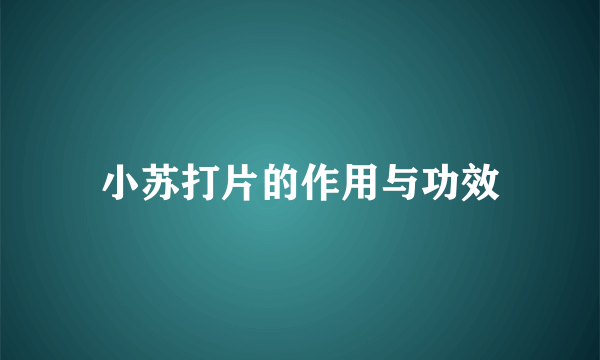 小苏打片的作用与功效